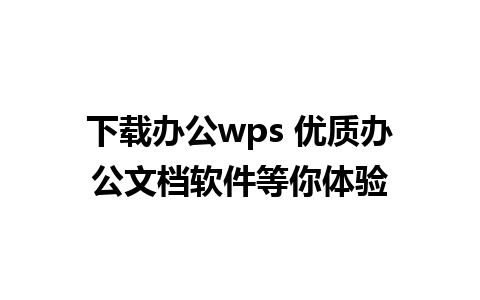 下载办公wps 优质办公文档软件等你体验